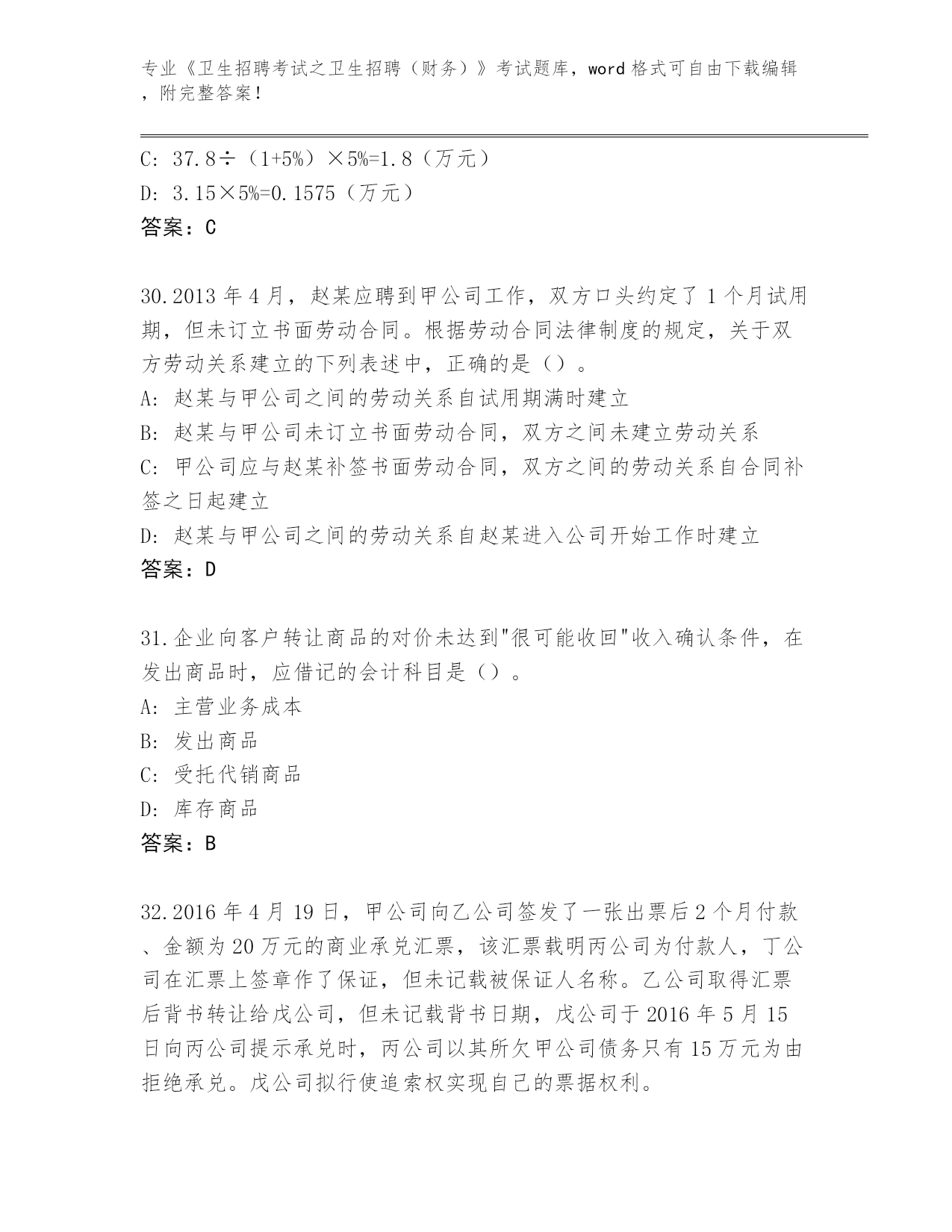 专业《卫生招聘考试之卫生招聘（财务）》考试题库，word 格式可自由下载编辑，附完整答案！

C: 37.8÷（1+5%）×5%=1.8（万元）
D: 3.15×5%=0.1575（万元）
答案：C

30.2013 年 4 月，赵某应聘到甲公司工作，双方口头约定了 1 个月试用期，但未订立书面劳动合同。根据劳动合同法律制度的规定，关于双方劳动关系建立的下列表述中，正确的是（）。
A: 赵某与甲公司之间的劳动关系自试用期满时建立
B: 赵某与甲公司未订立书面劳动合同，双方之间未建立劳动关系
C: 甲公司应与赵某补签书面劳动合同，双方之间的劳动关系自合同补签之日起建立
D: 赵某与甲公司之间的劳动关系自赵某进入公司开始工作时建立
答案：D

31.企业向客户转让商品的对价未达到"很可能收回"收入确认条件，在发出商品时，应借记的会计科目是（）。
A: 主营业务成本
B: 发出商品
C: 受托代销商品
D: 库存商品
答案：B

32.2016 年 4 月 19 日，甲公司向乙公司签发了一张出票后 2 个月付款、金额为 20 万元的商业承兑汇票，该汇票载明丙公司为付款人，丁公司在汇票上签章作了保证，但未记载被保证人名称。乙公司取得汇票后背书转让给戊公司，但未记载背书日期，戊公司于 2016 年 5 月 15 日向丙公司提示承兑时，丙公司以其所欠甲公司债务只有 15 万元为由拒绝承兑。戊公司拟行使追索权实现自己的票据权利。